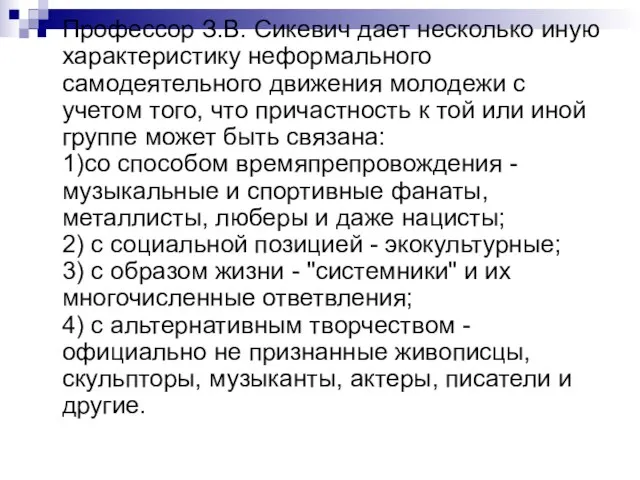 Профессор З.В. Сикевич дает несколько иную характеристику неформального самодеятельного движения молодежи с учетом того, что причастность к той или иной группе может быть связана:
1)со способом времяпрепровождения - музыкальные и спортивные фанаты, металлисты, люберы и даже нацисты;
2) с социальной позицией - экокультурные;
3) с образом жизни - "системники" и их многочисленные ответвления;
4) с альтернативным творчеством - официально не признанные живописцы, скульпторы, музыканты, актеры, писатели и другие.